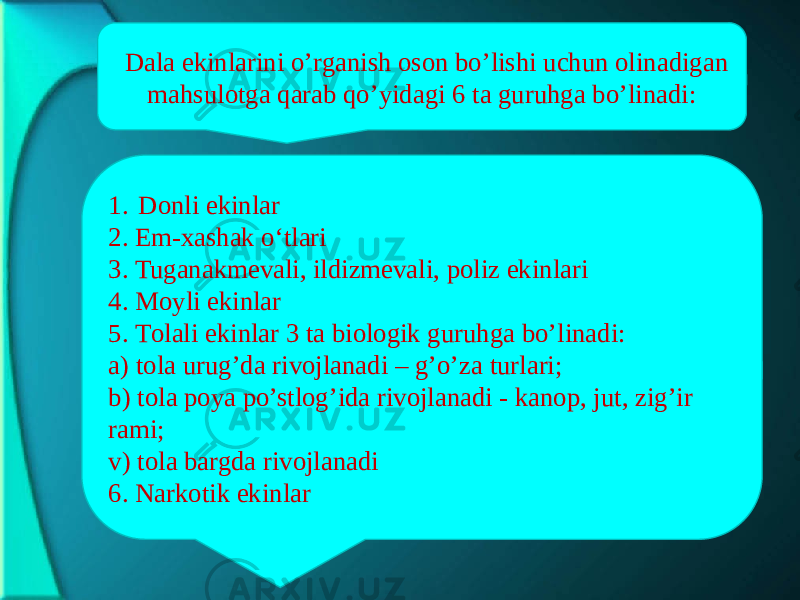 Dala ekinlarini o’rganish oson bo’lishi uchun olinadigan mahsulotga qarab qo’yidagi 6 ta guruhga bo’linadi:

1. Donli ekinlar
2. Em-xashak o‘tlari
3. Tuganakmevali, ildizmevali, poliz ekinlari
4. Moyli ekinlar
5. Tolali ekinlar 3 ta biologik guruhga bo’linadi:
a) tola urug’da rivojlanadi – g’o’za turlari;
b) tola poya po’stlog’ida rivojlanadi - kanop, jut, zig’ir rami;
v) tola bargda rivojlanadi
6. Narkotik ekinlar

ARXIV.UZ
ARXIV.UZ
ARXIV.UZ
ARXIV.UZ